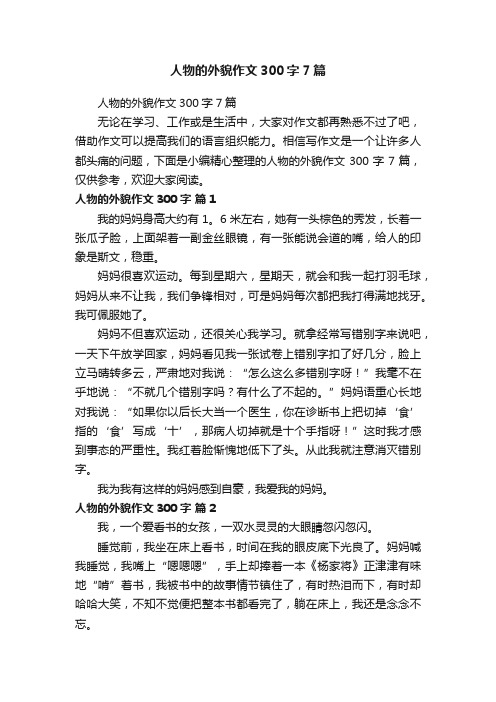 人物的外貌作文300字7篇

人物的外貌作文300字7篇

无论在学习、工作或是生活中，大家对作文都再熟悉不过了吧，借助作文可以提高我们的语言组织能力。相信写作文是一个让许多人都头痛的问题，下面是小编精心整理的人物的外貌作文300字7篇，仅供参考，欢迎大家阅读。

人物的外貌作文300字 篇1

我的妈妈身高大约有1。6米左右，她有一头棕色的秀发，长着一张瓜子脸，上面架着一副金丝眼镜，有一张能说会道的嘴，给人的印象是斯文，稳重。

妈妈很喜欢运动。每到星期六，星期天，就会和我一起打羽毛球，妈妈从来不让我，我们争锋相对，可是妈妈每次都把我打得满地找牙。我可佩服她了。

妈妈不但喜欢运动，还很关心我学习。就拿经常写错别字来说吧，一天下午放学回家，妈妈看见我一张试卷上错别字扣了好几分，脸上立马晴转多云，严肃地对我说：“怎么这么多错别字呀！”我毫不在乎地说：“不就几个错别字吗？有什么了不起的。”妈妈语重心长地对我说：“如果你以后长大当一个医生，你在诊断书上把切掉‘食’指的‘食’写成‘十’，那病人切掉就是十个手指呀！”这时我才感到事态的严重性。我红着脸惭愧地低下了头。从此我就注意消灭错别字。

我为我有这样的妈妈感到自豪，我爱我的妈妈。

人物的外貌作文300字 篇2

我，一个爱看书的女孩，一双水灵灵的大眼睛忽闪忽闪。

睡觉前，我坐在床上看书，时间在我的眼皮底下光良了。妈妈喊我睡觉，我嘴上“嗯嗯嗯”，手上却捧着一本《杨家将》正津津有味地“啃”着书，我被书中的故事情节镇住了，有时热泪而下，有时却哈哈大笑，不知不觉便把整本书都看完了，躺在床上，我还是念念不忘。